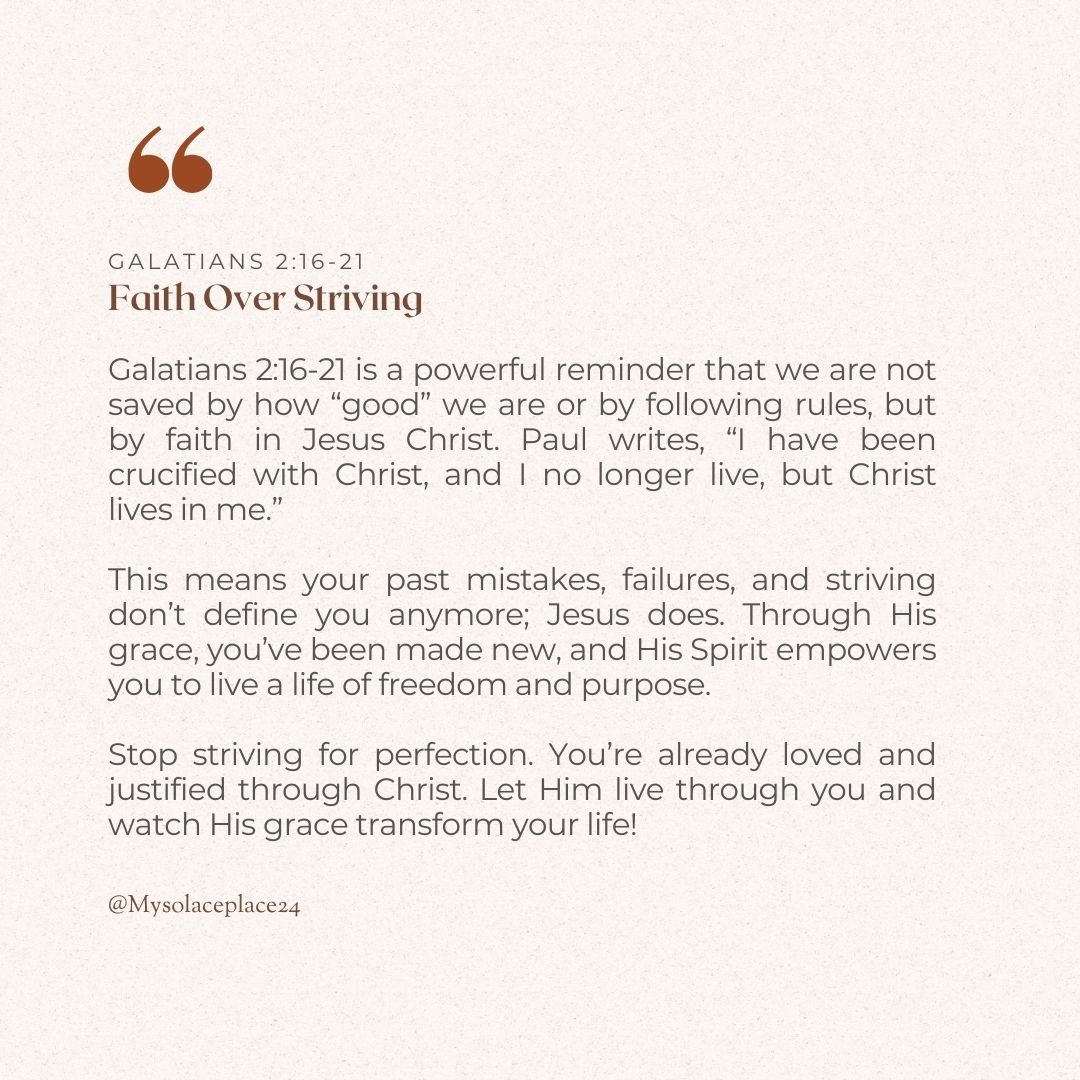 “

GALATIANS 2:16-21
Faith Over Striving

Galatians 2:16-21 is a powerful reminder that we are not saved by how “good” we are or by following rules, but by faith in Jesus Christ. Paul writes, “I have been crucified with Christ, and I no longer live, but Christ lives in me.”

This means your past mistakes, failures, and striving don’t define you anymore; Jesus does. Through His grace, you’ve been made new, and His Spirit empowers you to live a life of freedom and purpose.

Stop striving for perfection. You’re already loved and justified through Christ. Let Him live through you and watch His grace transform your life!

@Mysolaceplace24